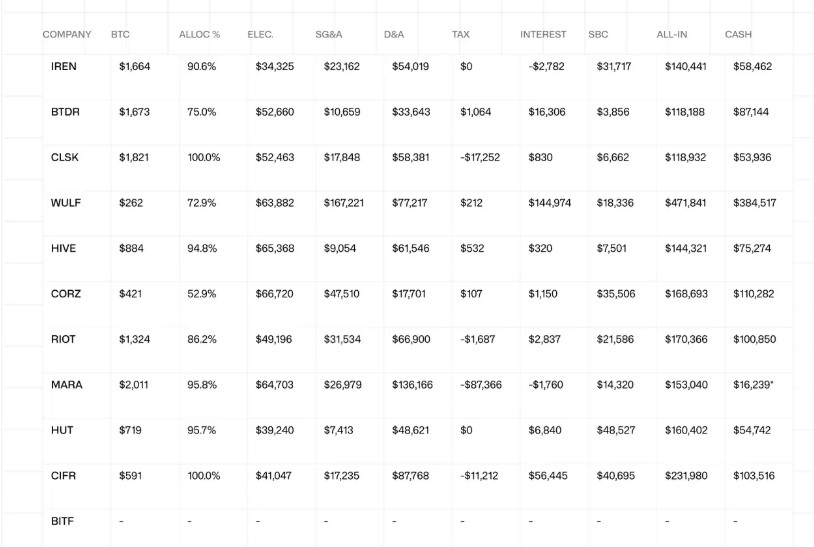 | COMPANY | BTC | ALLOC % | ELEC. | SG&A | D&A | TAX | INTEREST | SBC | ALL-IN | CASH |
|---|---|---|---|---|---|---|---|---|---|---|
| IREN | $1,664 | 90.6% | $34,325 | $23,162 | $54,019 | $0 | -$2,782 | $31,717 | $140,441 | $58,462 |
| BTDR | $1,673 | 75.0% | $52,660 | $10,659 | $33,643 | $1,064 | $16,306 | $3,856 | $118,188 | $87,144 |
| CLSK | $1,821 | 100.0% | $52,463 | $17,848 | $58,381 | -$17,252 | $830 | $6,662 | $118,932 | $53,936 |
| WULF | $262 | 72.9% | $63,882 | $167,221 | $77,217 | $212 | $144,974 | $18,336 | $471,841 | $384,517 |
| HIVE | $884 | 94.8% | $65,368 | $9,054 | $61,546 | $532 | $320 | $7,501 | $144,321 | $75,274 |
| CORZ | $421 | 52.9% | $66,720 | $47,510 | $17,701 | $107 | $1,150 | $35,506 | $168,693 | $110,282 |
| RIOT | $1,324 | 86.2% | $49,196 | $31,534 | $66,900 | -$1,687 | $2,837 | $21,586 | $170,366 | $100,850 |
| MARA | $2,011 | 95.8% | $64,703 | $26,979 | $136,166 | -$87,366 | -$1,760 | $14,320 | $153,040 | $16,239* |
| HUT | $719 | 95.7% | $39,240 | $7,413 | $48,621 | $0 | $6,840 | $48,527 | $160,402 | $54,742 |
| CIFR | $591 | 100.0% | $41,047 | $17,235 | $87,768 | -$11,212 | $56,445 | $40,695 | $231,980 | $103,516 |
| BITF | - | - | - | - | - | - | - | - | - | - |